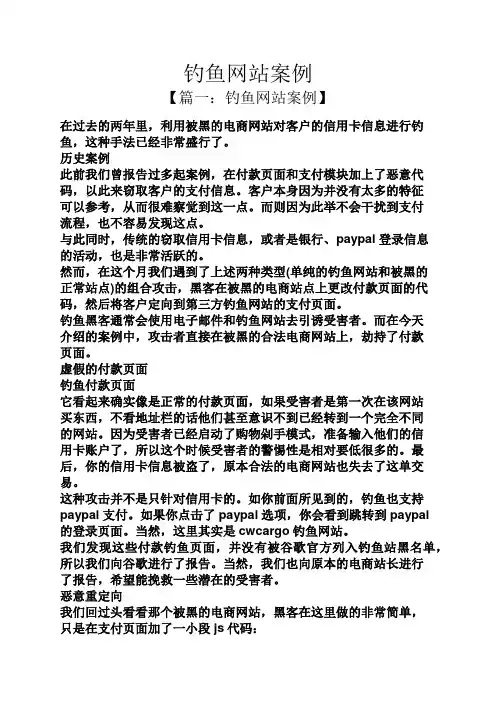 钓鱼网站案例

【篇一：钓鱼网站案例】

在过去的两年里，利用被黑的电商网站对客户的信用卡信息进行钓鱼，这种手法已经非常盛行了。

历史案例

此前我们曾报告过多起案例，在付款页面和支付模块加上了恶意代码，以此来窃取客户的支付信息。客户本身因为并没有太多的特征可以参考，从而很难察觉到这一点。而则因为此举不会干扰到支付流程，也不容易发现这点。

与此同时，传统的窃取信用卡信息，或者是银行、paypal 登录信息的活动，也是非常活跃的。

然而，在这个月我们遇到了上述两种类型(单纯的钓鱼网站和被黑的正常站点)的组合攻击，黑客在被黑的电商站点上更改付款页面的代码，然后将客户定向到第三方钓鱼网站的支付页面。

钓鱼黑客通常会使用电子邮件和钓鱼网站去引诱受害者。而在今天介绍的案例中，攻击者直接在被黑的合法电商网站上，劫持了付款页面。

虚假的付款页面

钓鱼付款页面

它看起来确实像是正常的付款页面，如果受害者是第一次在该网站买东西，不看地址栏的话他们甚至意识不到已经转到一个完全不同的网站。因为受害者已经启动了购物剁手模式，准备输入他们的信用卡账户了，所以这个时候受害者的警惕性是相对要低很多的。最后，你的信用卡信息被盗了，原本合法的电商网站也失去了这单交易。

这种攻击并不是只针对信用卡的。如你前面所见到的，钓鱼也支持 paypal 支付。如果你点击了 paypal 选项，你会看到跳转到 paypal 的登录页面。当然，这里其实是 cwcargo 钓鱼网站。

我们发现这些付款钓鱼页面，并没有被谷歌官方列入钓鱼站黑名单，所以我们向谷歌进行了报告。当然，我们也向原本的电商站长进行了报告，希望能挽救一些潜在的受害者。

恶意重定向

我们回过头看看那个被黑的电商网站，黑客在这里做的非常简单，只是在支付页面加了一小段 js 代码：